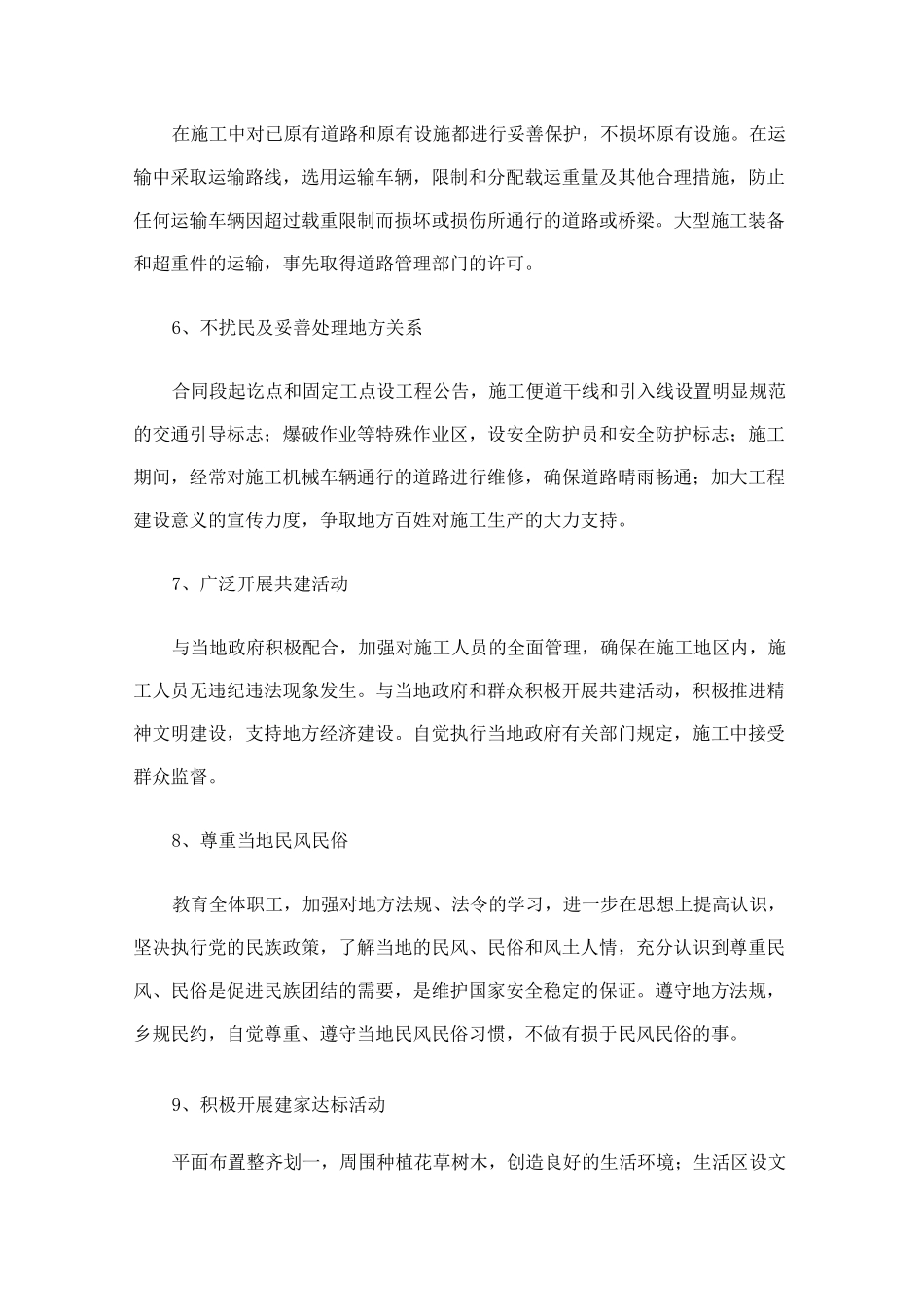 在施工中对已原有道路和原有设施都进行妥善保护，不损坏原有设施。在运输中采取运输路线，选用运输车辆，限制和分配载运重量及其他合理措施，防止任何运输车辆因超过载重限制而损坏或损伤所通行的道路或桥梁。大型施工装备和超重件的运输，事先取得道路管理部门的许可。

6、不扰民及妥善处理地方关系

合同段起讫点和固定工点设工程公告，施工便道干线和引入线设置明显规范的交通引导标志；爆破作业等特殊作业区，设安全防护员和安全防护标志；施工期间，经常对施工机械车辆通行的道路进行维修，确保道路晴雨畅通；加大工程建设意义的宣传力度，争取地方百姓对施工生产的大力支持。

7、广泛开展共建活动

与当地政府积极配合，加强对施工人员的全面管理，确保在施工地区内，施工人员无违纪违法现象发生。与当地政府和群众积极开展共建活动，积极推进精神文明建设，支持地方经济建设。自觉执行当地政府有关部门规定，施工中接受群众监督。

8、尊重当地民风民俗

教育全体职工，加强对地方法规、法令的学习，进一步在思想上提高认识，坚决执行党的民族政策，了解当地的民风、民俗和风土人情，充分认识到尊重民风、民俗是促进民族团结的需要，是维护国家安全稳定的保证。遵守地方法规，乡规民约，自觉尊重、遵守当地民风民俗习惯，不做有损于民风民俗的事。

9、积极开展建家达标活动

平面布置整齐划一，周围种植花草树木，创造良好的生活环境；生活区设文